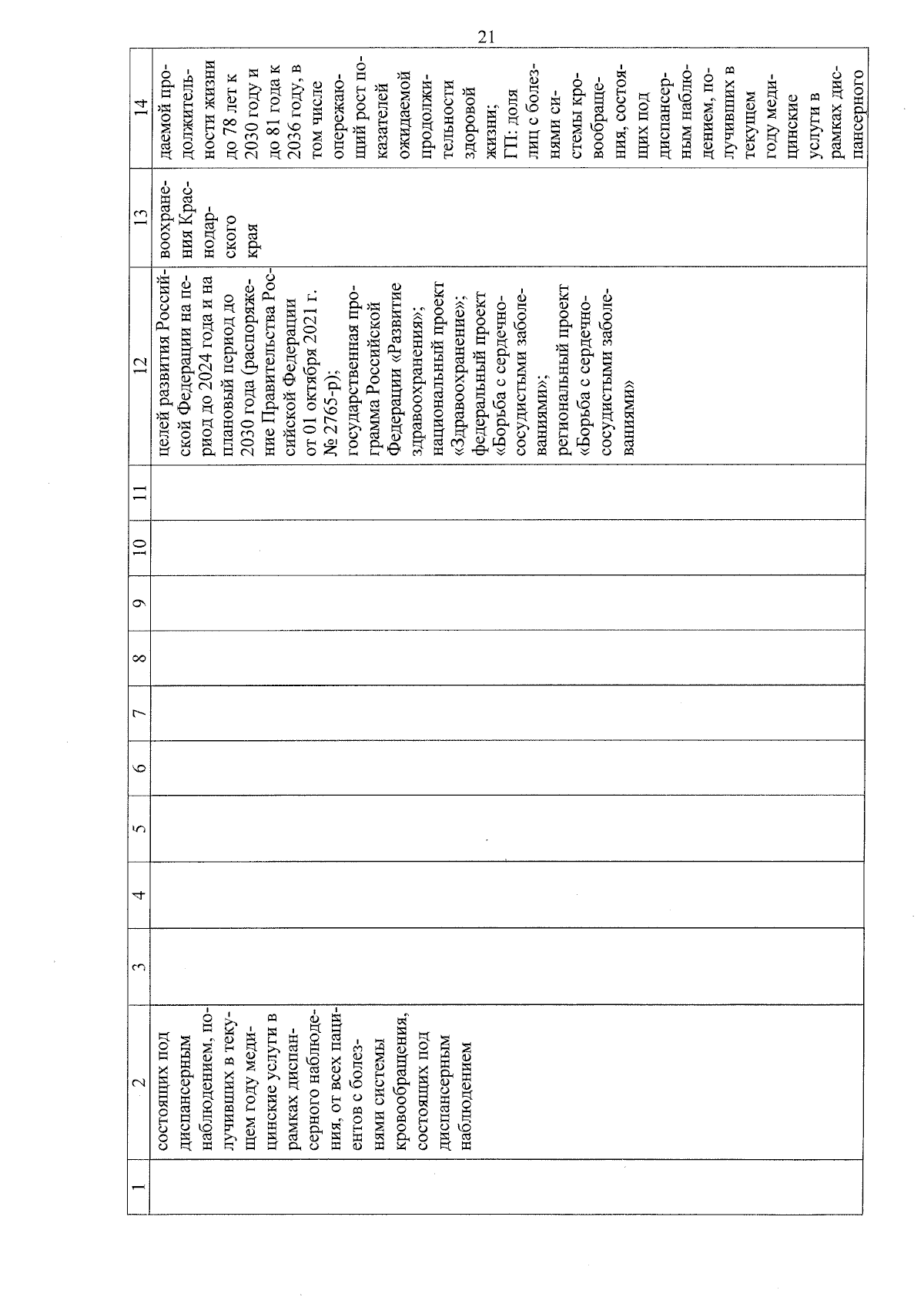 21

| 1 | 2 | 3 | 4 | 5 | 6 | 7 | 8 | 9 | 10 | 11 | 12 | 13 | 14 |
|---|---|---|---|---|---|---|---|---|---|---|---|---|---|
| | состоящих под диспансерным наблюдением, получивших в текущем году медицинские услуги в рамках диспансерного наблюдения, от всех пациентов с болезнями системы кровообращения, состоящих под диспансерным наблюдением | | | | | | | | | | целей развития Российской Федерации на период до 2024 года и на плановый период до 2030 года (распоряжение Правительства Российской Федерации от 01 октября 2021 г. № 2765-р); государственная программа Российской Федерации «Развитие здравоохранения»; национальный проект «Здравоохранение»; федеральный проект «Борьба с сердечно-сосудистыми заболеваниями»; региональный проект «Борьба с сердечно-сосудистыми заболеваниями» | воохранения Краснодарского края | даемой продолжительности жизни до 78 лет к 2030 году и до 81 года к 2036 году, в том числе опережающий рост показателей ожидаемой продолжительности здоровой жизни; ГП: доля лиц с болезнями системы кровообращения, состоящих под диспансерным наблюдением, получивших в текущем году медицинские услуги в рамках диспансерного |